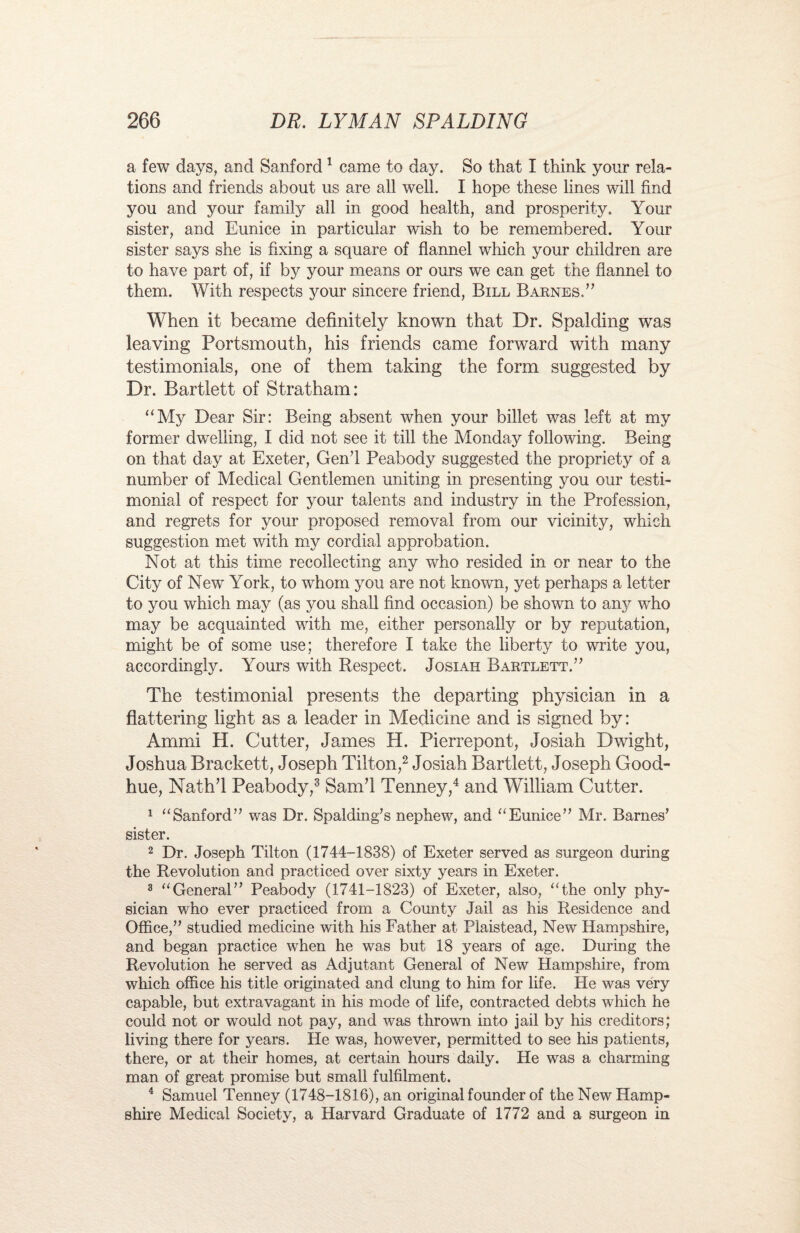 266 DR. LYMAN SPALDING

a few days, and Sanford $^{1}$ came to day. So that I think your relations and friends about us are all well. I hope these lines will find you and your family all in good health, and prosperity. Your sister, and Eunice in particular wish to be remembered. Your sister says she is fixing a square of flannel which your children are to have part of, if by your means or ours we can get the flannel to them. With respects your sincere friend, Bill Barnes."

When it became definitely known that Dr. Spalding was leaving Portsmouth, his friends came forward with many testimonials, one of them taking the form suggested by Dr. Bartlett of Stratham:

"My Dear Sir: Being absent when your billet was left at my former dwelling, I did not see it till the Monday following. Being on that day at Exeter, Gen'l Peabody suggested the propriety of a number of Medical Gentlemen uniting in presenting you our testimonial of respect for your talents and industry in the Profession, and regrets for your proposed removal from our vicinity, which suggestion met with my cordial approbation.

Not at this time recollecting any who resided in or near to the City of New York, to whom you are not known, yet perhaps a letter to you which may (as you shall find occasion) be shown to any who may be acquainted with me, either personally or by reputation, might be of some use; therefore I take the liberty to write you, accordingly. Yours with Respect. Josiah Bartlett."

The testimonial presents the departing physician in a flattering light as a leader in Medicine and is signed by: Ammi H. Cutter, James H. Pierrepont, Josiah Dwight, Joshua Brackett, Joseph Tilton,$^{2}$ Josiah Bartlett, Joseph Goodhue, Nath'l Peabody,$^{3}$ Sam'l Tenney,$^{4}$ and William Cutter.

$^{1}$ "Sanford" was Dr. Spalding's nephew, and "Eunice" Mr. Barnes' sister.

$^{2}$ Dr. Joseph Tilton (1744-1838) of Exeter served as surgeon during the Revolution and practiced over sixty years in Exeter.

$^{3}$ "General" Peabody (1741-1823) of Exeter, also, "the only physician who ever practiced from a County Jail as his Residence and Office," studied medicine with his Father at Plaistead, New Hampshire, and began practice when he was but 18 years of age. During the Revolution he served as Adjutant General of New Hampshire, from which office his title originated and clung to him for life. He was very capable, but extravagant in his mode of life, contracted debts which he could not or would not pay, and was thrown into jail by his creditors; living there for years. He was, however, permitted to see his patients, there, or at their homes, at certain hours daily. He was a charming man of great promise but small fulfilment.

$^{4}$ Samuel Tenney (1748-1816), an original founder of the New Hampshire Medical Society, a Harvard Graduate of 1772 and a surgeon in